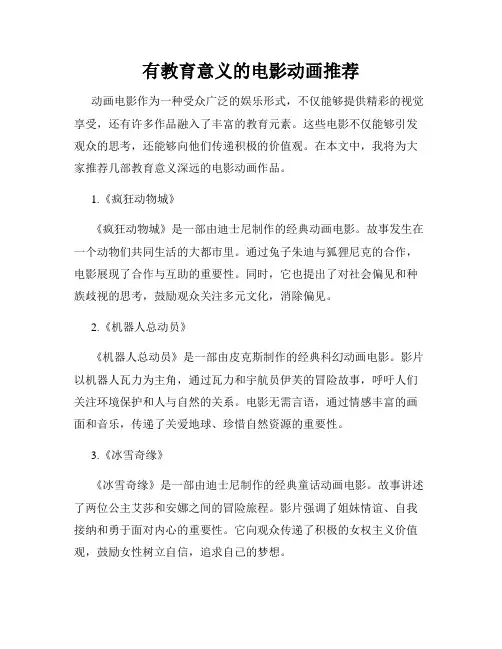 有教育意义的电影动画推荐

动画电影作为一种受众广泛的娱乐形式，不仅能够提供精彩的视觉享受，还有许多作品融入了丰富的教育元素。这些电影不仅能够引发观众的思考，还能够向他们传递积极的价值观。在本文中，我将为大家推荐几部教育意义深远的电影动画作品。

1.《疯狂动物城》

《疯狂动物城》是一部由迪士尼制作的经典动画电影。故事发生在一个动物们共同生活的大都市里。通过兔子朱迪与狐狸尼克的合作，电影展现了合作与互助的重要性。同时，它也提出了对社会偏见和种族歧视的思考，鼓励观众关注多元文化，消除偏见。

2.《机器人总动员》

《机器人总动员》是一部由皮克斯制作的经典科幻动画电影。影片以机器人瓦力为主角，通过瓦力和宇航员伊芙的冒险故事，呼吁人们关注环境保护和人与自然的关系。电影无需言语，通过情感丰富的画面和音乐，传递了关爱地球、珍惜自然资源的重要性。

3.《冰雪奇缘》

《冰雪奇缘》是一部由迪士尼制作的经典童话动画电影。故事讲述了两位公主艾莎和安娜之间的冒险旅程。影片强调了姐妹情谊、自我接纳和勇于面对内心的重要性。它向观众传递了积极的女权主义价值观，鼓励女性树立自信，追求自己的梦想。